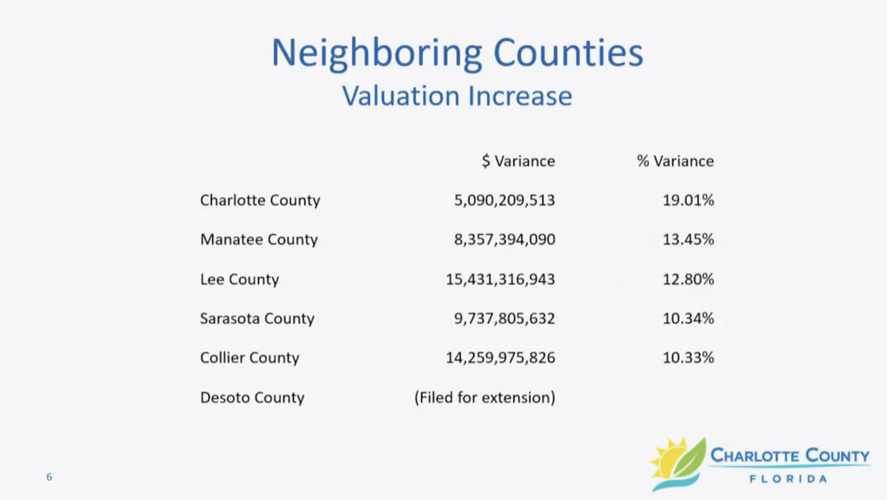 Neighboring Counties
Valuation Increase

| | $ Variance | % Variance |
|---|---|---|
| Charlotte County | 5,090,209,513 | 19.01% |
| Manatee County | 8,357,394,090 | 13.45% |
| Lee County | 15,431,316,943 | 12.80% |
| Sarasota County | 9,737,805,632 | 10.34% |
| Collier County | 14,259,975,826 | 10.33% |
| Desoto County | (Filed for extension) | |

6

CHARLOTTE COUNTY
FLORIDA